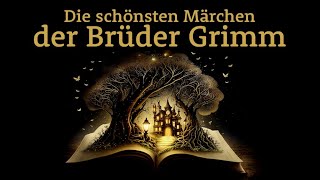 Die schönsten Märchen
der Brüder Grimm